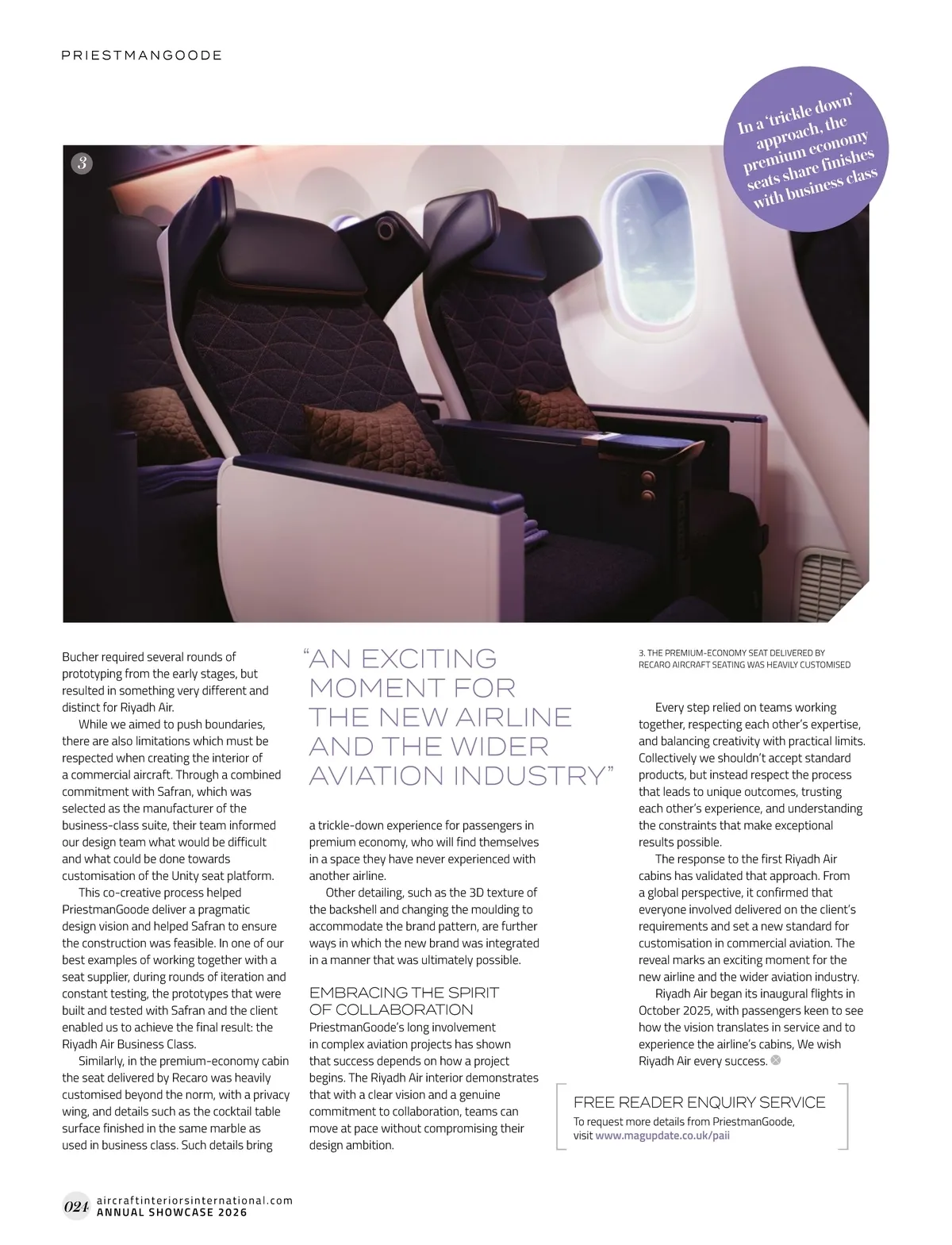 PRIESTMANGOODE

In a 'trickle down' approach, the premium economy seats share finishes with business class

3

Bucher required several rounds of prototyping from the early stages, but resulted in something very different and distinct for Riyadh Air.

While we aimed to push boundaries, there are also limitations which must be respected when creating the interior of a commercial aircraft. Through a combined commitment with Safran, which was selected as the manufacturer of the business-class suite, their team informed our design team what would be difficult and what could be done towards customisation of the Unity seat platform.

This co-creative process helped PriestmanGoode deliver a pragmatic design vision and helped Safran to ensure the construction was feasible. In one of our best examples of working together with a seat supplier, during rounds of iteration and constant testing, the prototypes that were built and tested with Safran and the client enabled us to achieve the final result: the Riyadh Air Business Class.

Similarly, in the premium-economy cabin the seat delivered by Recaro was heavily customised beyond the norm, with a privacy wing, and details such as the cocktail table surface finished in the same marble as used in business class. Such details bring

"AN EXCITING MOMENT FOR THE NEW AIRLINE AND THE WIDER AVIATION INDUSTRY"

a trickle-down experience for passengers in premium economy, who will find themselves in a space they have never experienced with another airline.

Other detailing, such as the 3D texture of the backshell and changing the moulding to accommodate the brand pattern, are further ways in which the new brand was integrated in a manner that was ultimately possible.

EMBRACING THE SPIRIT OF COLLABORATION

PriestmanGoode's long involvement in complex aviation projects has shown that success depends on how a project begins. The Riyadh Air interior demonstrates that with a clear vision and a genuine commitment to collaboration, teams can move at pace without compromising their design ambition.

3. THE PREMIUM-ECONOMY SEAT DELIVERED BY RECARO AIRCRAFT SEATING WAS HEAVILY CUSTOMISED

Every step relied on teams working together, respecting each other's expertise, and balancing creativity with practical limits. Collectively we shouldn't accept standard products, but instead respect the process that leads to unique outcomes, trusting each other's experience, and understanding the constraints that make exceptional results possible.

The response to the first Riyadh Air cabins has validated that approach. From a global perspective, it confirmed that everyone involved delivered on the client's requirements and set a new standard for customisation in commercial aviation. The reveal marks an exciting moment for the new airline and the wider aviation industry.

Riyadh Air began its inaugural flights in October 2025, with passengers keen to see how the vision translates in service and to experience the airline's cabins, We wish Riyadh Air every success.

FREE READER ENQUIRY SERVICE
To request more details from PriestmanGoode, visit www.magupdate.co.uk/paii

024 aircraftinteriorsinternational.com
ANNUAL SHOWCASE 2026